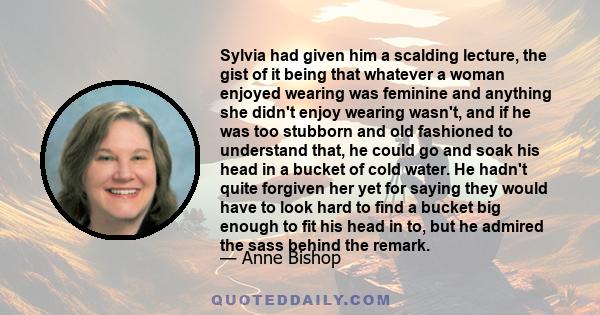 Sylvia had given him a scalding lecture, the gist of it being that whatever a woman enjoyed wearing was feminine and anything she didn't enjoy wearing wasn't, and if he was too stubborn and old fashioned to understand that, he could go and soak his head in a bucket of cold water. He hadn't quite forgiven her yet for saying they would have to look hard to find a bucket big enough to fit his head in to, but he admired the sass behind the remark.

— Anne Bishop

QUOTEDDAILY.COM